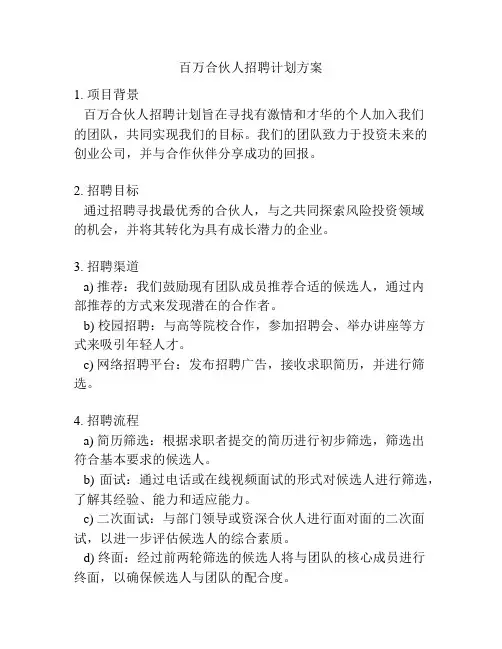 百万合伙人招聘计划方案

1. 项目背景
百万合伙人招聘计划旨在寻找有激情和才华的个人加入我们的团队，共同实现我们的目标。我们的团队致力于投资未来的创业公司，并与合作伙伴分享成功的回报。

2. 招聘目标
通过招聘寻找最优秀的合伙人，与之共同探索风险投资领域的机会，并将其转化为具有成长潜力的企业。

3. 招聘渠道
a) 推荐：我们鼓励现有团队成员推荐合适的候选人，通过内部推荐的方式来发现潜在的合作者。
b) 校园招聘：与高等院校合作，参加招聘会、举办讲座等方式来吸引年轻人才。
c) 网络招聘平台：发布招聘广告，接收求职简历，并进行筛选。

4. 招聘流程
a) 简历筛选：根据求职者提交的简历进行初步筛选，筛选出符合基本要求的候选人。
b) 面试：通过电话或在线视频面试的形式对候选人进行筛选，了解其经验、能力和适应能力。
c) 二次面试：与部门领导或资深合伙人进行面对面的二次面试，以进一步评估候选人的综合素质。
d) 终面：经过前两轮筛选的候选人将与团队的核心成员进行终面，以确保候选人与团队的配合度。